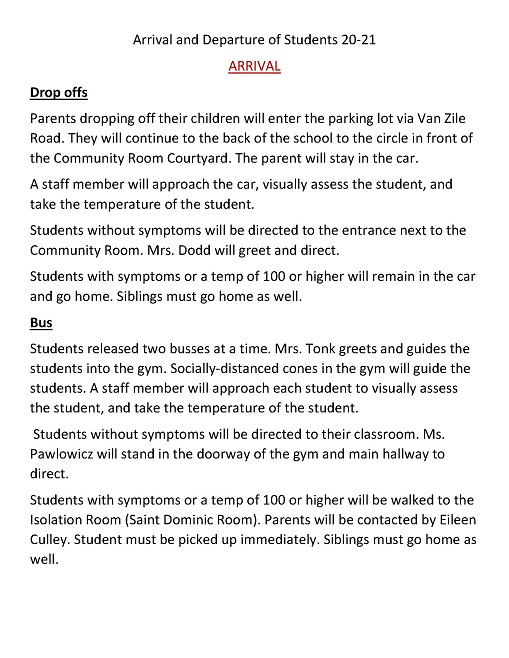 Arrival and Departure of Students 20-21

ARRIVAL

Drop offs

Parents dropping off their children will enter the parking lot via Van Zile Road. They will continue to the back of the school to the circle in front of the Community Room Courtyard. The parent will stay in the car.

A staff member will approach the car, visually assess the student, and take the temperature of the student.

Students without symptoms will be directed to the entrance next to the Community Room. Mrs. Dodd will greet and direct.

Students with symptoms or a temp of 100 or higher will remain in the car and go home. Siblings must go home as well.

Bus

Students released two busses at a time. Mrs. Tonk greets and guides the students into the gym. Socially-distanced cones in the gym will guide the students. A staff member will approach each student to visually assess the student, and take the temperature of the student.

Students without symptoms will be directed to their classroom. Ms. Pawlowicz will stand in the doorway of the gym and main hallway to direct.

Students with symptoms or a temp of 100 or higher will be walked to the Isolation Room (Saint Dominic Room). Parents will be contacted by Eileen Culley. Student must be picked up immediately. Siblings must go home as well.